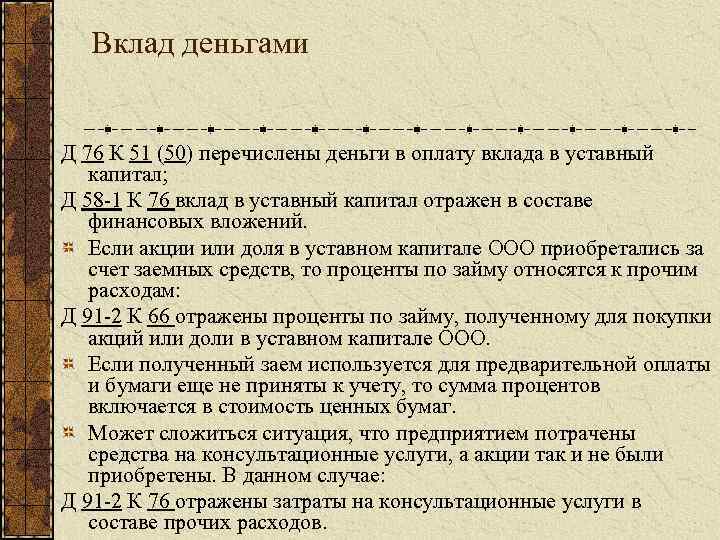 Вклад деньгами

Д 76 К 51 (50) перечислены деньги в оплату вклада в уставный капитал;

Д 58-1 К 76 вклад в уставный капитал отражен в составе финансовых вложений.

Если акции или доля в уставном капитале ООО приобретались за счет заемных средств, то проценты по займу относятся к прочим расходам:

Д 91-2 К 66 отражены проценты по займу, полученному для покупки акций или доли в уставном капитале ООО.

Если полученный заем используется для предварительной оплаты и бумаги еще не приняты к учету, то сумма процентов включается в стоимость ценных бумаг.

Может сложиться ситуация, что предприятием потрачены средства на консультационные услуги, а акции так и не были приобретены. В данном случае:

Д 91-2 К 76 отражены затраты на консультационные услуги в составе прочих расходов.